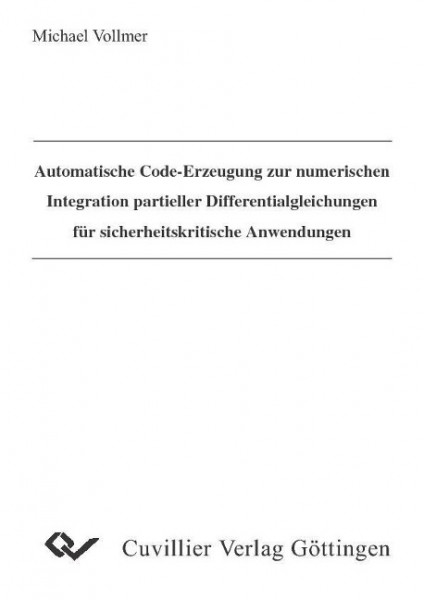 Michael Vollmer

Automatische Code-Erzeugung zur numerischen Integration partieller Differentialgleichungen für sicherheitskritische Anwendungen

Cuvillier Verlag Göttingen